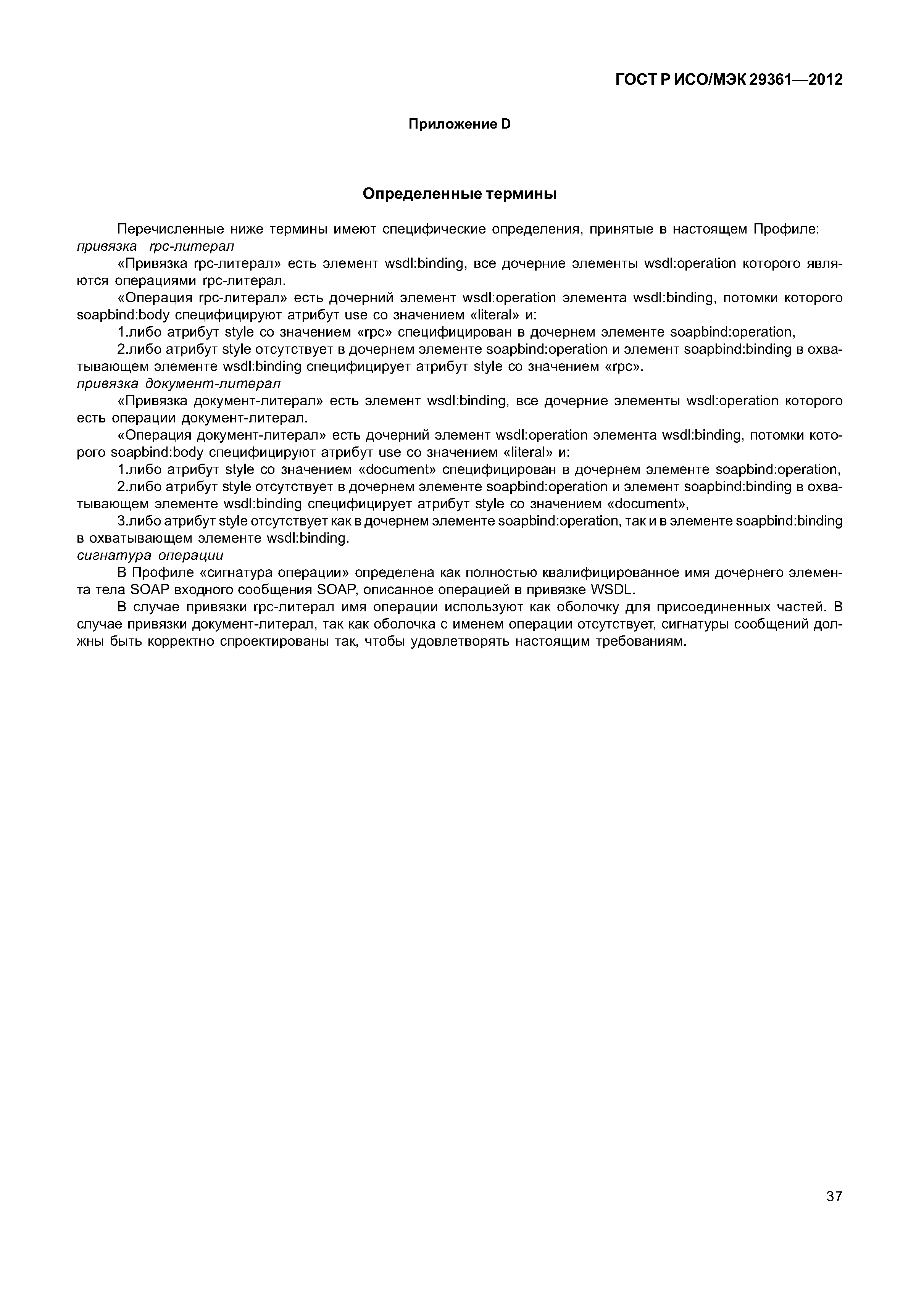 ГОСТ Р ИСО/МЭК 29361—2012

Приложение D

Определенные термины

Перечисленные ниже термины имеют специфические определения, принятые в настоящем Профиле:
привязка rpc-литерал

«Привязка rpc-литерал» есть элемент wsdl:binding, все дочерние элементы wsdl:operation которого являются операциями rpc-литерал.

«Операция rpc-литерал» есть дочерний элемент wsdl:operation элемента wsdl:binding, потомки которого soapbind:body специфицируют атрибут use со значением «literal» и:

1.либо атрибут style со значением «rpc» специфицирован в дочернем элементе soapbind:operation,

2.либо атрибут style отсутствует в дочернем элементе soapbind:operation и элемент soapbind:binding в охватывающем элементе wsdl:binding специфицирует атрибут style со значением «rpc».
привязка документ-литерал

«Привязка документ-литерал» есть элемент wsdl:binding, все дочерние элементы wsdl:operation которого есть операции документ-литерал.

«Операция документ-литерал» есть дочерний элемент wsdl:operation элемента wsdl:binding, потомки которого soapbind:body специфицируют атрибут use со значением «literal» и:

1.либо атрибут style со значением «document» специфицирован в дочернем элементе soapbind:operation,

2.либо атрибут style отсутствует в дочернем элементе soapbind:operation и элемент soapbind:binding в охватывающем элементе wsdl:binding специфицирует атрибут style со значением «document»,

3.либо атрибут style отсутствует как в дочернем элементе soapbind:operation, так и в элементе soapbind:binding в охватывающем элементе wsdl:binding.
сигнатура операции

В Профиле «сигнатура операции» определена как полностью квалифицированное имя дочернего элемента тела SOAP входного сообщения SOAP, описанное операцией в привязке WSDL.

В случае привязки rpc-литерал имя операции используют как оболочку для присоединенных частей. В случае привязки документ-литерал, так как оболочка с именем операции отсутствует, сигнатуры сообщений должны быть корректно спроектированы так, чтобы удовлетворять настоящим требованиям.

37